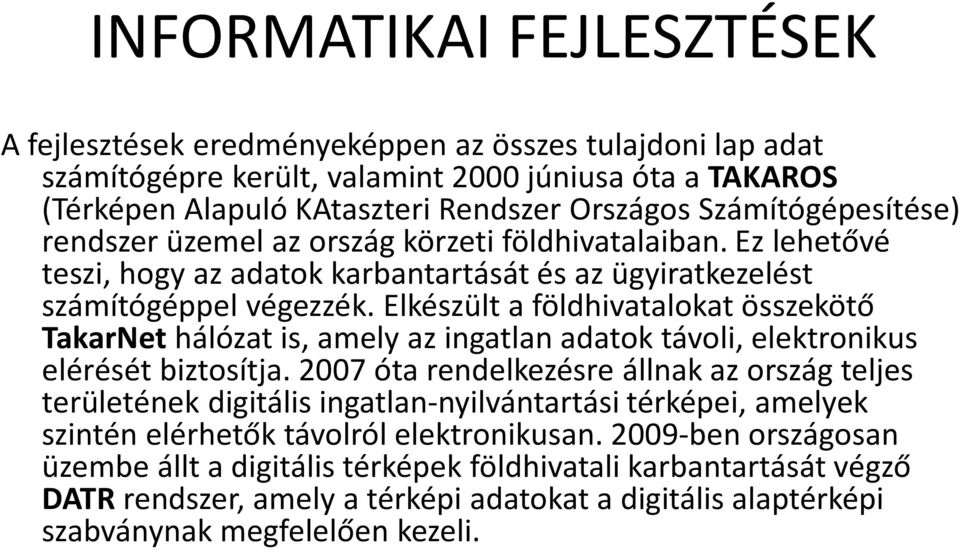 INFORMATIKAI FEJLESZTÉSEK

A fejlesztések eredményeképpen az összes tulajdoni lap adat számítógépre került, valamint 2000 júniusa óta a TAKAROS (Térképen Alapuló KAtaszteri Rendszer Országos Számítógépesítése) rendszer üzemel az ország körzeti földhivatalaiban. Ez lehetővé teszi, hogy az adatok karbantartását és az ügyiratkezelést számítógéppel végezzék. Elkészült a földhivatalokat összekötő TakarNet hálózat is, amely az ingatlan adatok távoli, elektronikus elérését biztosítja. 2007 óta rendelkezésre állnak az ország teljes területének digitális ingatlan-nyilvántartási térképei, amelyek szintén elérhetők távolról elektronikusan. 2009-ben országosan üzembe állt a digitális térképek földhivatali karbantartását végző DATR rendszer, amely a térképi adatokat a digitális alaptérképi szabványnak megfelelően kezeli.